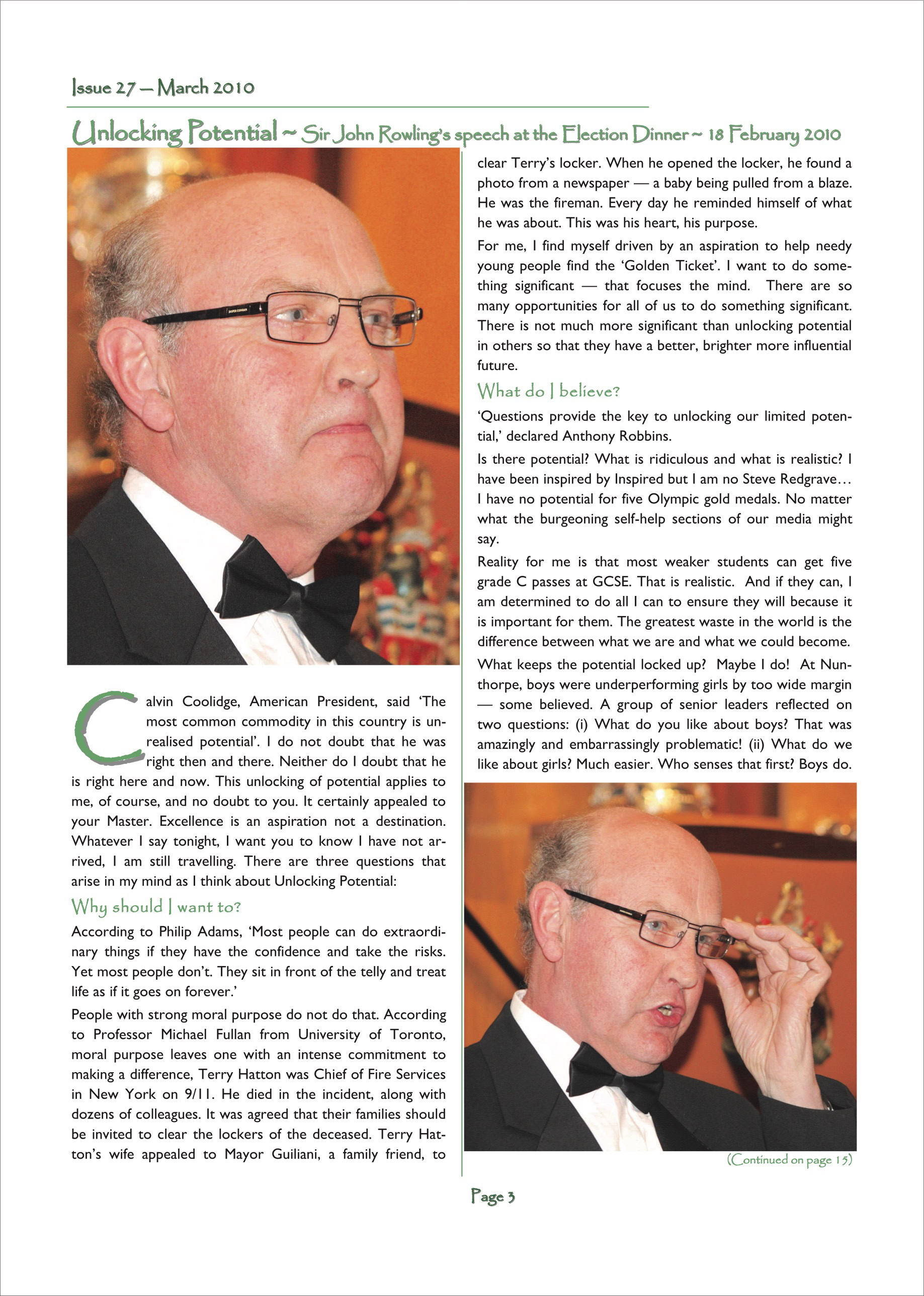 Issue 27 — March 2010

Unlocking Potential ~ Sir John Rowling's speech at the Election Dinner ~ 18 February 2010

Calvin Coolidge, American President, said 'The most common commodity in this country is unrealised potential'. I do not doubt that he was right then and there. Neither do I doubt that he is right here and now. This unlocking of potential applies to me, of course, and no doubt to you. It certainly appealed to your Master. Excellence is an aspiration not a destination. Whatever I say tonight, I want you to know I have not arrived, I am still travelling. There are three questions that arise in my mind as I think about Unlocking Potential:

Why should I want to?

According to Philip Adams, 'Most people can do extraordinary things if they have the confidence and take the risks. Yet most people don't. They sit in front of the telly and treat life as if it goes on forever.'

People with strong moral purpose do not do that. According to Professor Michael Fullan from University of Toronto, moral purpose leaves one with an intense commitment to making a difference, Terry Hatton was Chief of Fire Services in New York on 9/11. He died in the incident, along with dozens of colleagues. It was agreed that their families should be invited to clear the lockers of the deceased. Terry Hatton's wife appealed to Mayor Guiliani, a family friend, to clear Terry's locker. When he opened the locker, he found a photo from a newspaper — a baby being pulled from a blaze. He was the fireman. Every day he reminded himself of what he was about. This was his heart, his purpose.

For me, I find myself driven by an aspiration to help needy young people find the 'Golden Ticket'. I want to do something significant — that focuses the mind. There are so many opportunities for all of us to do something significant. There is not much more significant than unlocking potential in others so that they have a better, brighter more influential future.

What do I believe?

'Questions provide the key to unlocking our limited potential,' declared Anthony Robbins.

Is there potential? What is ridiculous and what is realistic? I have been inspired by Inspired but I am no Steve Redgrave… I have no potential for five Olympic gold medals. No matter what the burgeoning self-help sections of our media might say.

Reality for me is that most weaker students can get five grade C passes at GCSE. That is realistic. And if they can, I am determined to do all I can to ensure they will because it is important for them. The greatest waste in the world is the difference between what we are and what we could become.

What keeps the potential locked up? Maybe I do! At Nunthorpe, boys were underperforming girls by too wide margin — some believed. A group of senior leaders reflected on two questions: (i) What do you like about boys? That was amazingly and embarrassingly problematic! (ii) What do we like about girls? Much easier. Who senses that first? Boys do.

(Continued on page 15)

Page 3